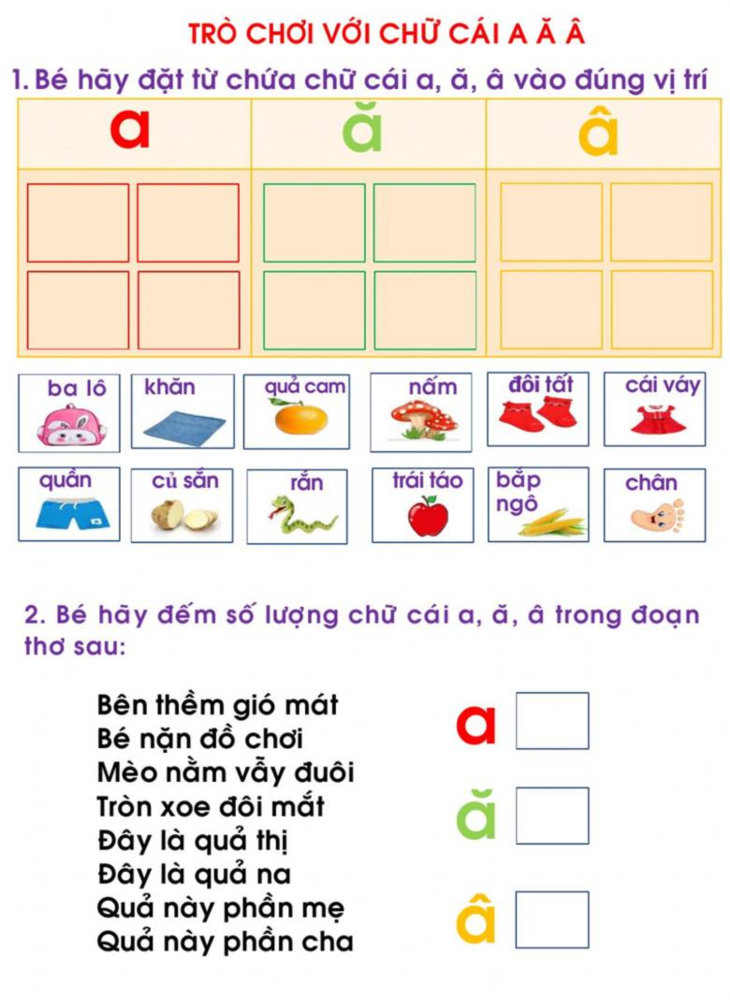 TRÒ CHƠI VỚI CHỮ CÁI A Ă Â

1. Bé hãy đặt từ chứa chữ cái a, ă, â vào đúng vị trí

| a | ă | â |
|---|---|---|
| | | |

ba lô
khăn
quả cam
nấm
đôi tất
cái váy
quần
củ sắn
rắn
trái táo
bắp ngô
chân

2. Bé hãy đếm số lượng chữ cái a, ă, â trong đoạn thơ sau:

Bên thềm gió mát
Bé nặn đồ chơi
Mèo nằm vẫy đuôi
Tròn xoe đôi mắt
Đây là quả thị
Đây là quả na
Quả này phần mẹ
Quả này phần cha

a
ă
â